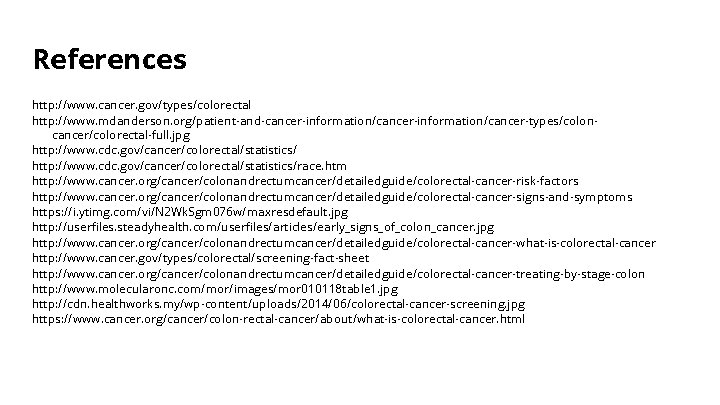 References

http://www.cancer.gov/types/colorectal

http://www.mdanderson.org/patient-and-cancer-information/cancer-information/cancer-types/colon-cancer/colorectal-full.jpg

http://www.cdc.gov/cancer/colorectal/statistics/

http://www.cdc.gov/cancer/colorectal/statistics/race.htm

http://www.cancer.org/cancer/colonandrectumcancer/detailedguide/colorectal-cancer-risk-factors

http://www.cancer.org/cancer/colonandrectumcancer/detailedguide/colorectal-cancer-signs-and-symptoms

https://i.ytimg.com/vi/N2WkSgm076w/maxresdefault.jpg

http://userfiles.steadyhealth.com/userfiles/articles/early_signs_of_colon_cancer.jpg

http://www.cancer.org/cancer/colonandrectumcancer/detailedguide/colorectal-cancer-what-is-colorectal-cancer

http://www.cancer.gov/types/colorectal/screening-fact-sheet

http://www.cancer.org/cancer/colonandrectumcancer/detailedguide/colorectal-cancer-treating-by-stage-colon

http://www.molecularonc.com/mor/images/mor010118table1.jpg

http://cdn.healthworks.my/wp-content/uploads/2014/06/colorectal-cancer-screening.jpg

https://www.cancer.org/cancer/colon-rectal-cancer/about/what-is-colorectal-cancer.html